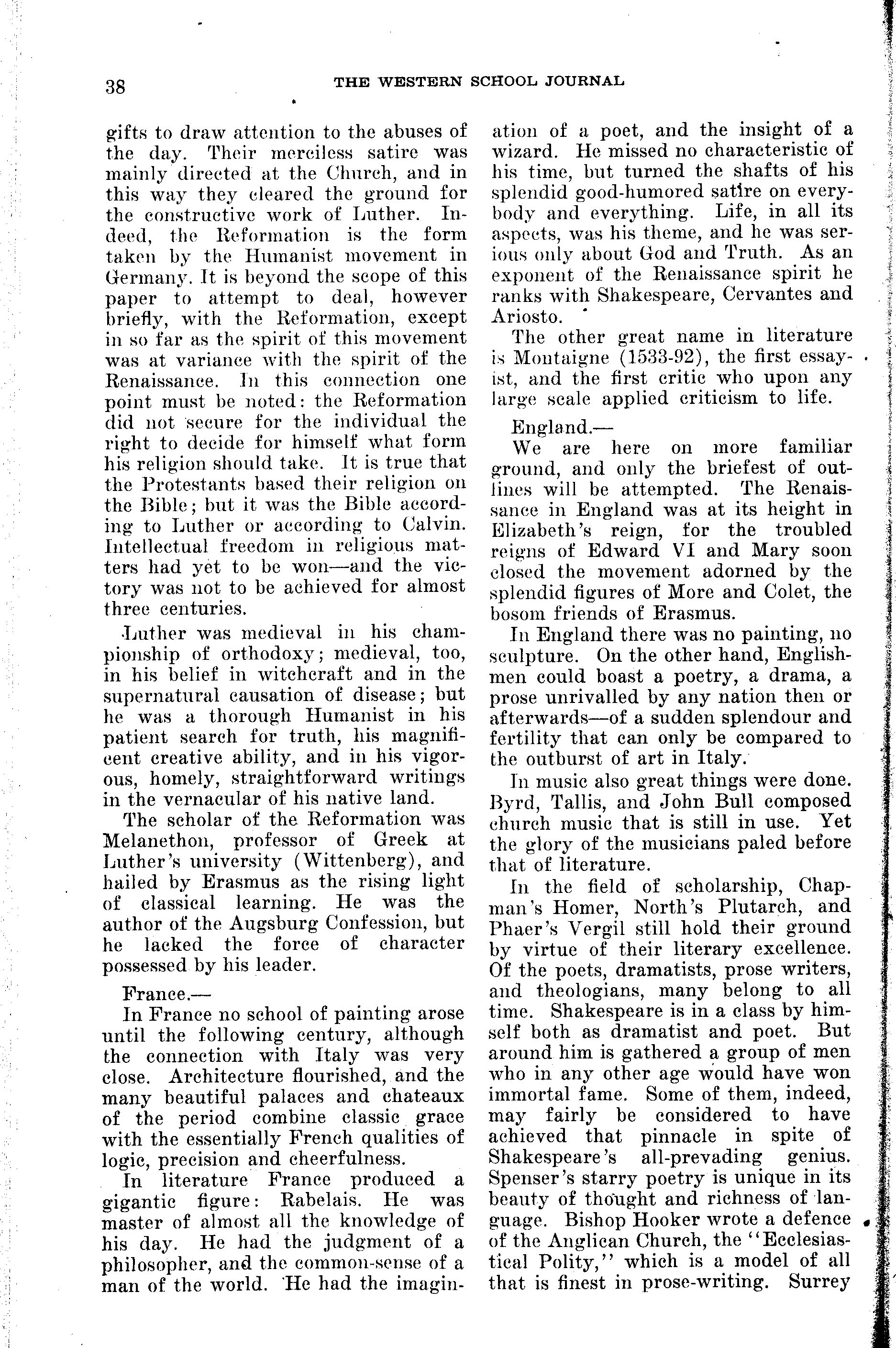 38 THE WESTERN SCHOOL JOURNAL

gifts to draw attention to the abuses of the day. Their merciless satire was mainly directed at the Church, and in this way they cleared the ground for the constructive work of Luther. Indeed, the Reformation is the form taken by the Humanist movement in Germany. It is beyond the scope of this paper to attempt to deal, however briefly, with the Reformation, except in so far as the spirit of this movement was at variance with the spirit of the Renaissance. In this connection one point must be noted: the Reformation did not secure for the individual the right to decide for himself what form his religion should take. It is true that the Protestants based their religion on the Bible; but it was the Bible according to Luther or according to Calvin. Intellectual freedom in religious matters had yet to be won—and the victory was not to be achieved for almost three centuries.

Luther was medieval in his championship of orthodoxy; medieval, too, in his belief in witchcraft and in the supernatural causation of disease; but he was a thorough Humanist in his patient search for truth, his magnificent creative ability, and in his vigorous, homely, straightforward writings in the vernacular of his native land.

The scholar of the Reformation was Melancthon, professor of Greek at Luther's university (Wittenberg), and hailed by Erasmus as the rising light of classical learning. He was the author of the Augsburg Confession, but he lacked the force of character possessed by his leader.

France.—

In France no school of painting arose until the following century, although the connection with Italy was very close. Architecture flourished, and the many beautiful palaces and chateaux of the period combine classic grace with the essentially French qualities of logic, precision and cheerfulness.

In literature France produced a gigantic figure: Rabelais. He was master of almost all the knowledge of his day. He had the judgment of a philosopher, and the common-sense of a man of the world. He had the imagination of a poet, and the insight of a wizard. He missed no characteristic of his time, but turned the shafts of his splendid good-humored satire on everybody and everything. Life, in all its aspects, was his theme, and he was serious only about God and Truth. As an exponent of the Renaissance spirit he ranks with Shakespeare, Cervantes and Ariosto.

The other great name in literature is Montaigne (1533-92), the first essayist, and the first critic who upon any large scale applied criticism to life.

England.—

We are here on more familiar ground, and only the briefest of outlines will be attempted. The Renaissance in England was at its height in Elizabeth's reign, for the troubled reigns of Edward VI and Mary soon closed the movement adorned by the splendid figures of More and Colet, the bosom friends of Erasmus.

In England there was no painting, no sculpture. On the other hand, Englishmen could boast a poetry, a drama, a prose unrivalled by any nation then or afterwards—of a sudden splendour and fertility that can only be compared to the outburst of art in Italy.

In music also great things were done. Byrd, Tallis, and John Bull composed church music that is still in use. Yet the glory of the musicians paled before that of literature.

In the field of scholarship, Chapman's Homer, North's Plutarch, and Phaer's Vergil still hold their ground by virtue of their literary excellence. Of the poets, dramatists, prose writers, and theologians, many belong to all time. Shakespeare is in a class by himself both as dramatist and poet. But around him is gathered a group of men who in any other age would have won immortal fame. Some of them, indeed, may fairly be considered to have achieved that pinnacle in spite of Shakespeare's all-prevading genius. Spenser's starry poetry is unique in its beauty of thought and richness of language. Bishop Hooker wrote a defence of the Anglican Church, the "Ecclesiastical Polity," which is a model of all that is finest in prose-writing. Surrey